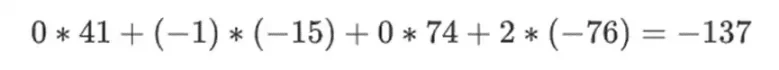 $0 * 41 + (-1) * (-15) + 0 * 74 + 2 * (-76) = -137$